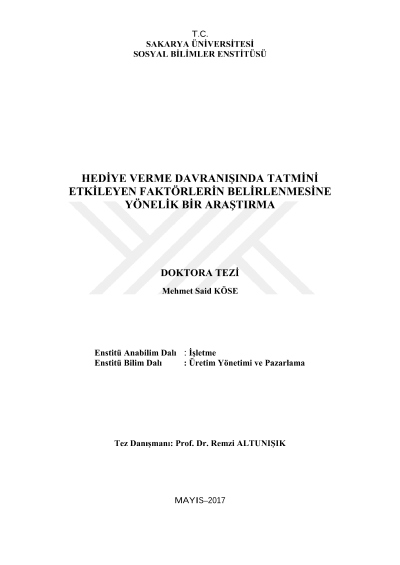 T.C.
SAKARYA ÜNİVERSİTESİ
SOSYAL BİLİMLER ENSTİTÜSÜ

HEDİYE VERME DAVRANIŞINDA TATMİNİ ETKİLEYEN FAKTÖRLERİN BELİRLENMESİNE YÖNELİK BİR ARAŞTIRMA

DOKTORA TEZİ

Mehmet Said KÖSE

Enstitü Anabilim Dalı : İşletme
Enstitü Bilim Dalı : Üretim Yönetimi ve Pazarlama

Tez Danışmanı: Prof. Dr. Remzi ALTUNIŞIK

MAYIS–2017